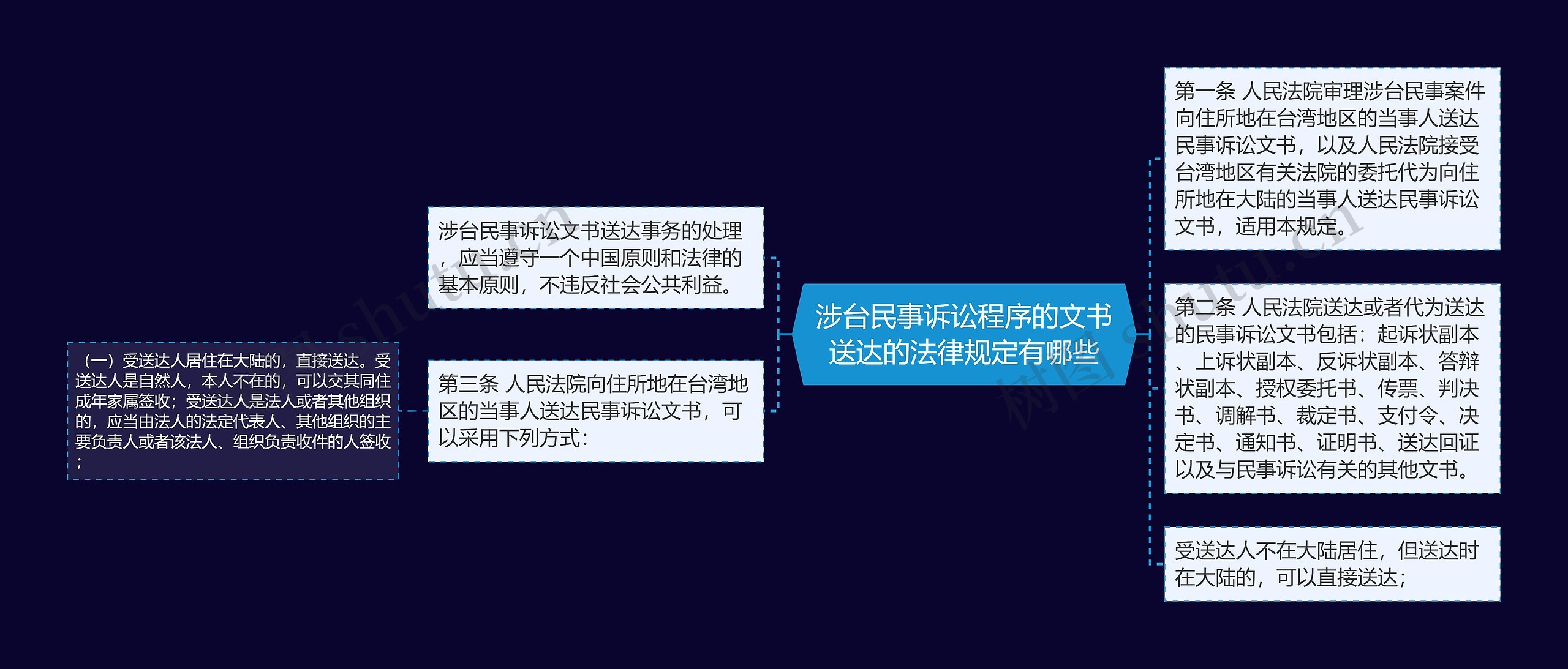 涉台民事诉讼程序的文书送达的法律规定有哪些

涉台民事诉讼文书送达事务的处理，应当遵守一个中国原则和法律的基本原则，不违反社会公共利益。

第三条 人民法院向住所地在台湾地区的当事人送达民事诉讼文书，可以采用下列方式：

（一）受送达人居住在大陆的，直接送达。受送达人是自然人，本人不在的，可以交其同住成年家属签收；受送达人是法人或者其他组织的，应当由法人的法定代表人、其他组织的主要负责人或者该法人、组织负责收件的人签收；

第一条 人民法院审理涉台民事案件向住所地在台湾地区的当事人送达民事诉讼文书，以及人民法院接受台湾地区有关法院的委托代为向住所地在大陆的当事人送达民事诉讼文书，适用本规定。

第二条 人民法院送达或者代为送达的民事诉讼文书包括：起诉状副本、上诉状副本、反诉状副本、答辩状副本、授权委托书、传票、判决书、调解书、裁定书、支付令、决定书、通知书、证明书、送达回证以及与民事诉讼有关的其他文书。

受送达人不在大陆居住，但送达时在大陆的，可以直接送达；

树图 shutu.cn
树图 shutu.cn